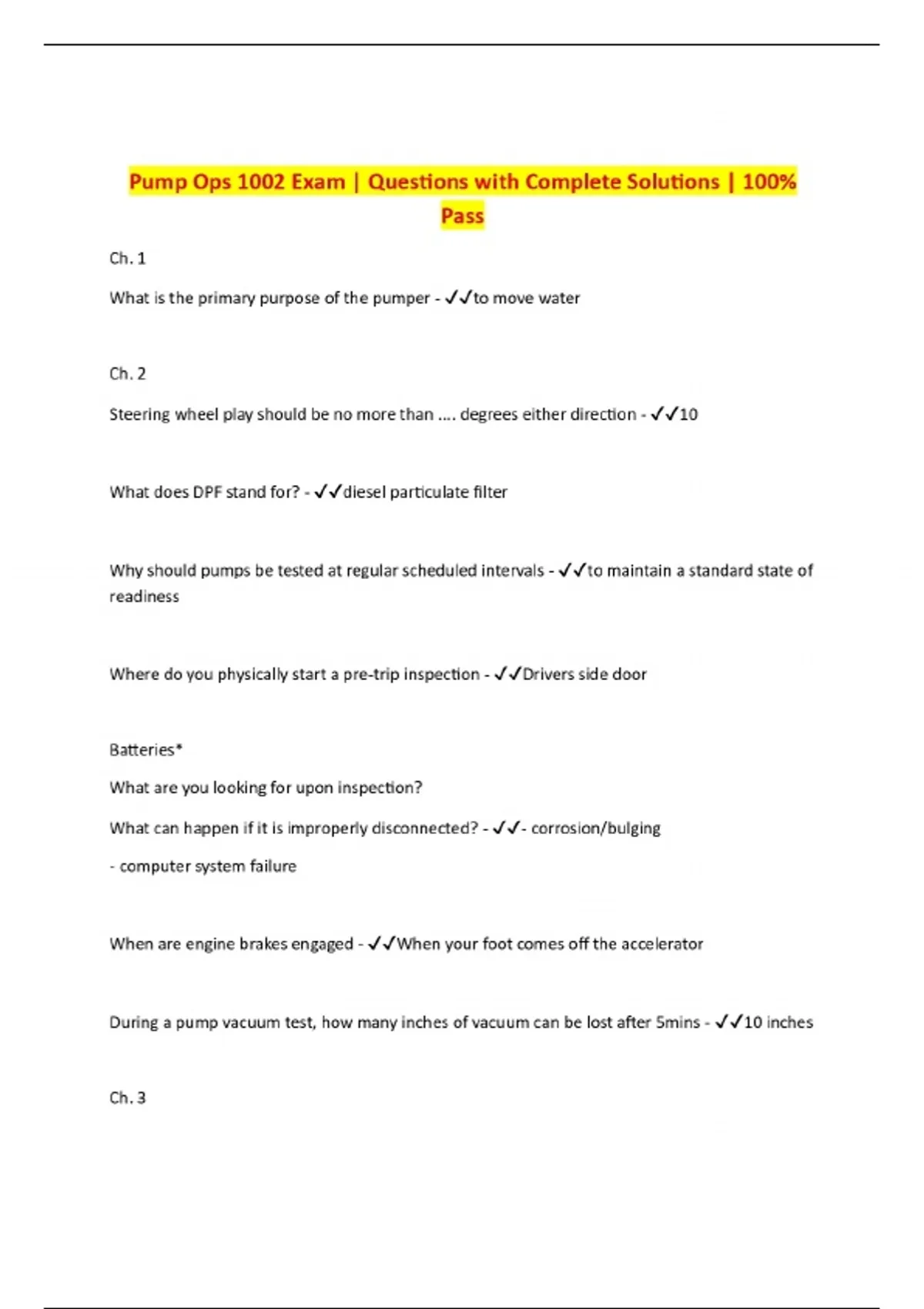 Pump Ops 1002 Exam | Questions with Complete Solutions | 100% Pass

Ch. 1

What is the primary purpose of the pumper - ✓✓to move water

Ch. 2

Steering wheel play should be no more than .... degrees either direction - ✓✓10

What does DPF stand for? - ✓✓diesel particulate filter

Why should pumps be tested at regular scheduled intervals - ✓✓to maintain a standard state of readiness

Where do you physically start a pre-trip inspection - ✓✓Drivers side door

Batteries*

What are you looking for upon inspection?

What can happen if it is improperly disconnected? - ✓✓- corrosion/bulging

- computer system failure

When are engine brakes engaged - ✓✓When your foot comes off the accelerator

During a pump vacuum test, how many inches of vacuum can be lost after 5mins - ✓✓10 inches

Ch. 3